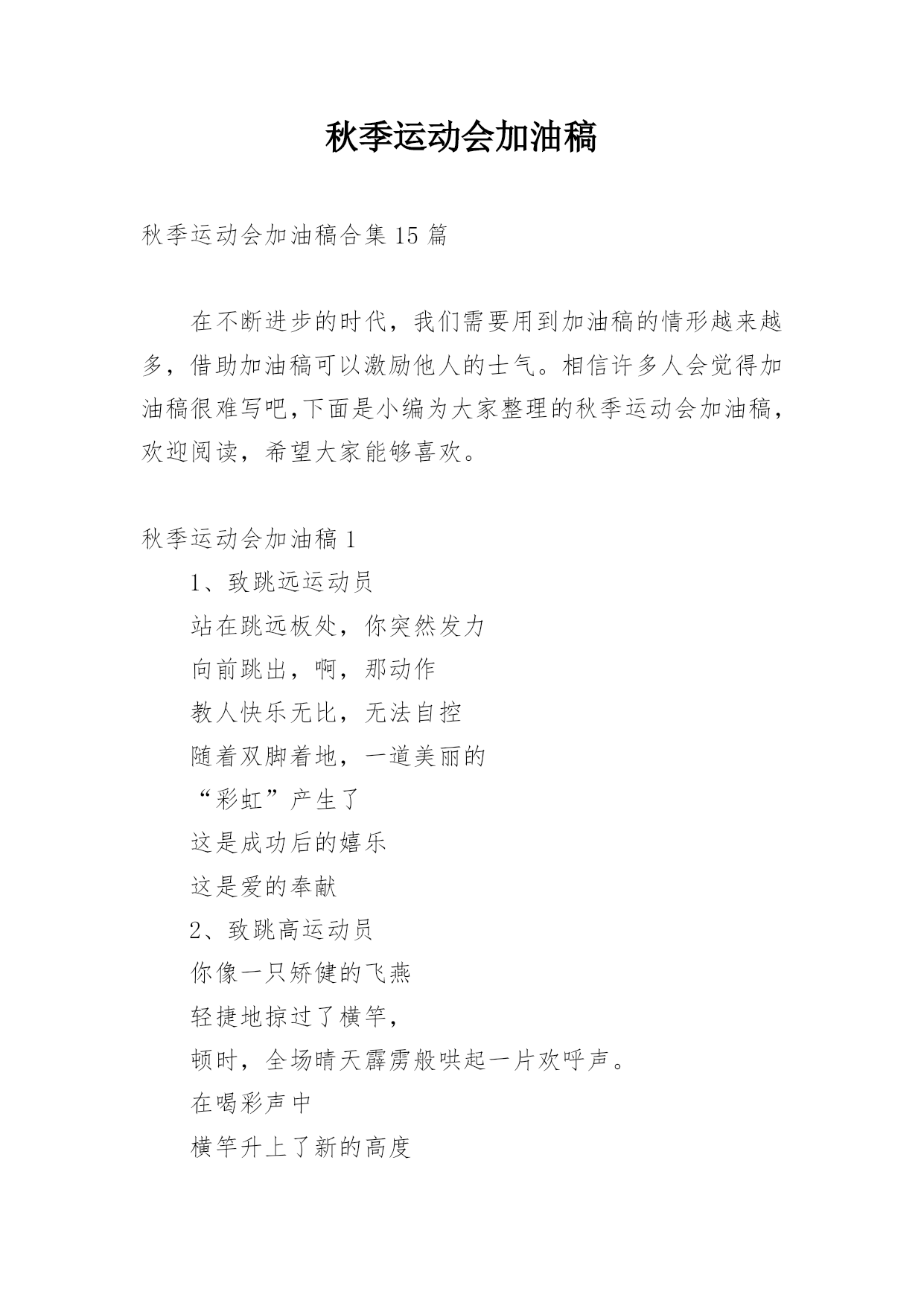 秋季运动会加油稿

秋季运动会加油稿合集 15 篇

在不断进步的时代，我们需要用到加油稿的情形越来越多，借助加油稿可以激励他人的士气。相信许多人会觉得加油稿很难写吧,下面是小编为大家整理的秋季运动会加油稿，欢迎阅读，希望大家能够喜欢。

秋季运动会加油稿 1

1、致跳远运动员

站在跳远板处，你突然发力

向前跳出，啊，那动作

教人快乐无比，无法自控

随着双脚着地，一道美丽的

“彩虹”产生了

这是成功后的嬉乐

这是爱的奉献

2、致跳高运动员

你像一只矫健的飞燕

轻捷地掠过了横竿，

顿时，全场晴天霹雳般哄起一片欢呼声。

在喝彩声中

横竿升上了新的高度